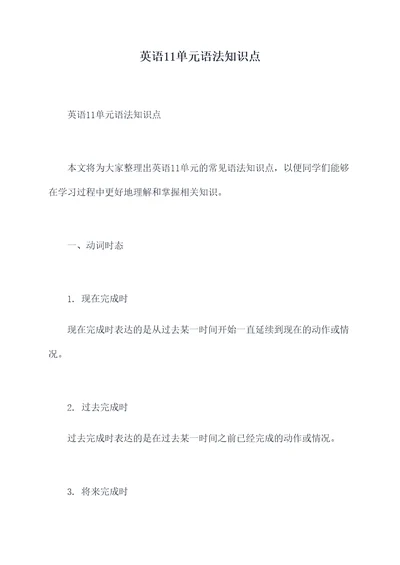 英语11单元语法知识点

英语11单元语法知识点

本文将为大家整理出英语11单元的常见语法知识点，以便同学们能够在学习过程中更好地理解和掌握相关知识。

一、动词时态

1. 现在完成时

现在完成时表达的是从过去某一时间开始一直延续到现在的动作或情况。

2. 过去完成时

过去完成时表达的是在过去某一时间之前已经完成的动作或情况。

3. 将来完成时